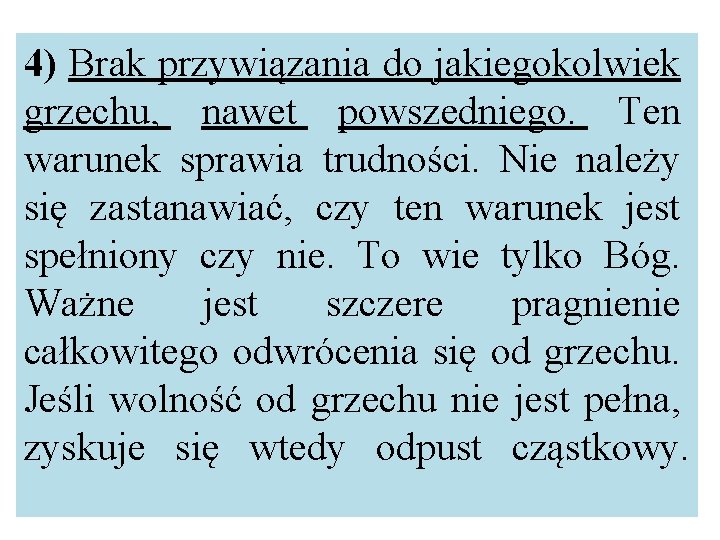 4) Brak przywiązania do jakiegokolwiek grzechu, nawet powszedniego. Ten warunek sprawia trudności. Nie należy się zastanawiać, czy ten warunek jest spełniony czy nie. To wie tylko Bóg. Ważne jest szczere pragnienie całkowitego odwrócenia się od grzechu. Jeśli wolność od grzechu nie jest pełna, zyskuje się wtedy odpust cząstkowy.